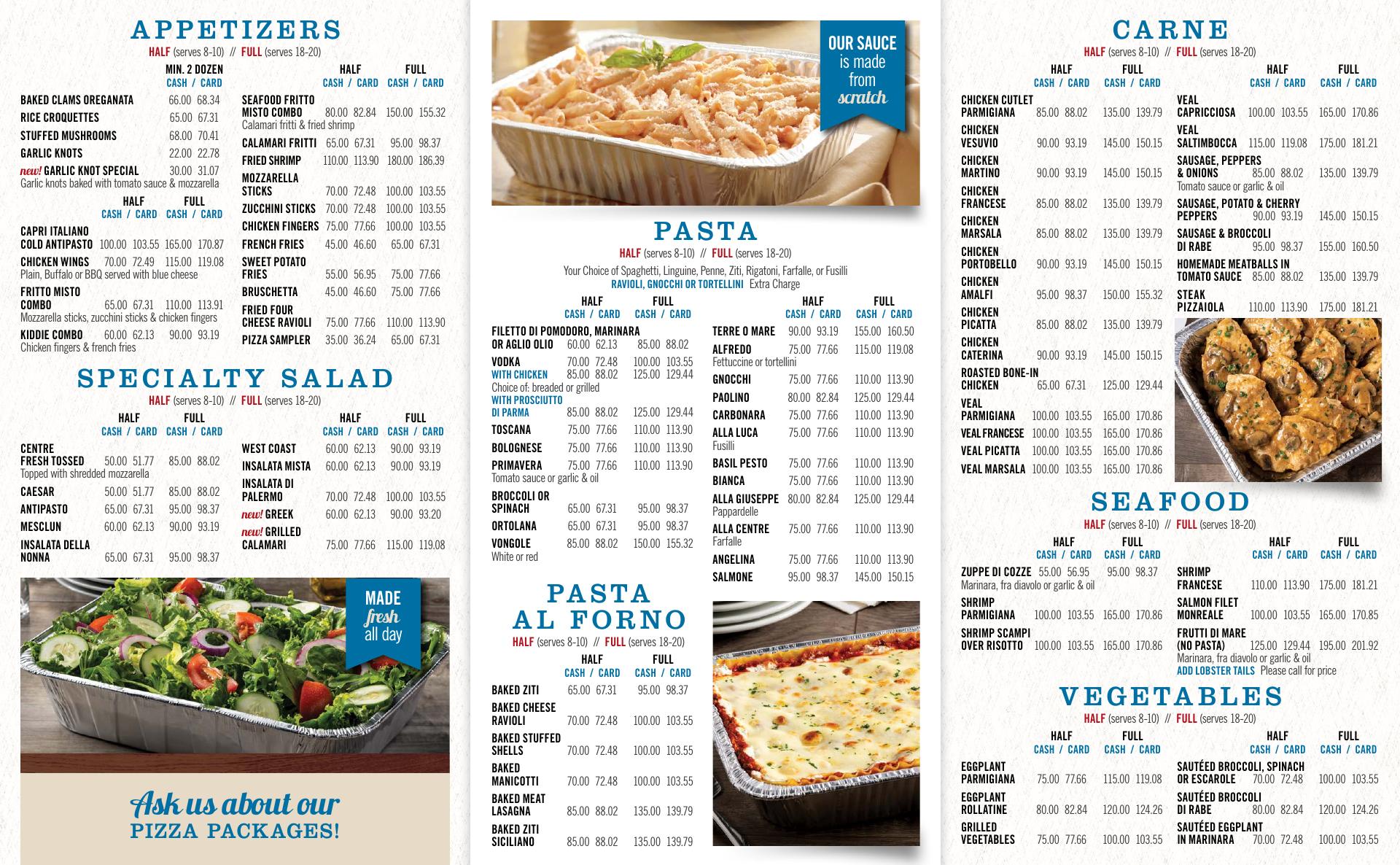 APPETIZERS
HALF (serves 8-10) // FULL (serves 18-20)

| | MIN. 2 DOZEN CASH / CARD |
|---|---|
| BAKED CLAMS OREGANATA | 66.00 68.34 |
| RICE CROQUETTES | 65.00 67.31 |
| STUFFED MUSHROOMS | 68.00 70.41 |
| GARLIC KNOTS | 22.00 22.78 |
| new! GARLIC KNOT SPECIAL Garlic knots baked with tomato sauce & mozzarella | 30.00 31.07 |

| | HALF CASH / CARD | FULL CASH / CARD |
|---|---|---|
| CAPRI ITALIANO COLD ANTIPASTO | 100.00 103.55 | 165.00 170.87 |
| CHICKEN WINGS Plain, Buffalo or BBQ served with blue cheese | 70.00 72.49 | 115.00 119.08 |
| FRITTO MISTO COMBO Mozzarella sticks, zucchini sticks & chicken fingers | 65.00 67.31 | 110.00 113.91 |
| KIDDIE COMBO Chicken fingers & french fries | 60.00 62.13 | 90.00 93.19 |

| | HALF CASH / CARD | FULL CASH / CARD |
|---|---|---|
| SEAFOOD FRITTO MISTO COMBO Calamari fritti & fried shrimp | 80.00 82.84 | 150.00 155.32 |
| CALAMARI FRITTI | 65.00 67.31 | 95.00 98.37 |
| FRIED SHRIMP | 110.00 113.90 | 180.00 186.39 |
| MOZZARELLA STICKS | 70.00 72.48 | 100.00 103.55 |
| ZUCCHINI STICKS | 70.00 72.48 | 100.00 103.55 |
| CHICKEN FINGERS | 75.00 77.66 | 100.00 103.55 |
| FRENCH FRIES | 45.00 46.60 | 65.00 67.31 |
| SWEET POTATO FRIES | 55.00 56.95 | 75.00 77.66 |
| BRUSCHETTA | 45.00 46.60 | 75.00 77.66 |
| FRIED FOUR CHEESE RAVIOLI | 75.00 77.66 | 110.00 113.90 |
| PIZZA SAMPLER | 35.00 36.24 | 65.00 67.31 |

SPECIALTY SALAD
HALF (serves 8-10) // FULL (serves 18-20)

| | HALF CASH / CARD | FULL CASH / CARD |
|---|---|---|
| CENTRE FRESH TOSSED Topped with shredded mozzarella | 50.00 51.77 | 85.00 88.02 |
| CAESAR | 50.00 51.77 | 85.00 88.02 |
| ANTIPASTO | 65.00 67.31 | 95.00 98.37 |
| MESCLUN | 60.00 62.13 | 90.00 93.19 |
| INSALATA DELLA NONNA | 65.00 67.31 | 95.00 98.37 |

| | HALF CASH / CARD | FULL CASH / CARD |
|---|---|---|
| WEST COAST | 60.00 62.13 | 90.00 93.19 |
| INSALATA MISTA | 60.00 62.13 | 90.00 93.19 |
| INSALATA DI PALERMO | 70.00 72.48 | 100.00 103.55 |
| new! GREEK | 60.00 62.13 | 90.00 93.20 |
| new! GRILLED CALAMARI | 75.00 77.66 | 115.00 119.08 |

MADE fresh all day

Ask us about our PIZZA PACKAGES!

OUR SAUCE is made from scratch

PASTA
HALF (serves 8-10) // FULL (serves 18-20)
Your Choice of Spaghetti, Linguine, Penne, Ziti, Rigatoni, Farfalle, or Fusilli
RAVIOLI, GNOCCHI OR TORTELLINI Extra Charge

| | HALF CASH / CARD | FULL CASH / CARD |
|---|---|---|
| FILETTO DI POMODORO, MARINARA OR AGLIO OLIO | 60.00 62.13 | 85.00 88.02 |
| VODKA | 70.00 72.48 | 100.00 103.55 |
| WITH CHICKEN Choice of: breaded or grilled | 85.00 88.02 | 125.00 129.44 |
| WITH PROSCIUTTO DI PARMA | 85.00 88.02 | 125.00 129.44 |
| TOSCANA | 75.00 77.66 | 110.00 113.90 |
| BOLOGNESE | 75.00 77.66 | 110.00 113.90 |
| PRIMAVERA Tomato sauce or garlic & oil | 75.00 77.66 | 110.00 113.90 |
| BROCCOLI OR SPINACH | 65.00 67.31 | 95.00 98.37 |
| ORTOLANA | 65.00 67.31 | 95.00 98.37 |
| VONGOLE White or red | 85.00 88.02 | 150.00 155.32 |

| | HALF CASH / CARD | FULL CASH / CARD |
|---|---|---|
| TERRE O MARE | 90.00 93.19 | 155.00 160.50 |
| ALFREDO Fettuccine or tortellini | 75.00 77.66 | 115.00 119.08 |
| GNOCCHI | 75.00 77.66 | 110.00 113.90 |
| PAOLINO | 80.00 82.84 | 125.00 129.44 |
| CARBONARA | 75.00 77.66 | 110.00 113.90 |
| ALLA LUCA Fusilli | 75.00 77.66 | 110.00 113.90 |
| BASIL PESTO | 75.00 77.66 | 110.00 113.90 |
| BIANCA | 75.00 77.66 | 110.00 113.90 |
| ALLA GIUSEPPE Pappardelle | 80.00 82.84 | 125.00 129.44 |
| ALLA CENTRE Farfalle | 75.00 77.66 | 110.00 113.90 |
| ANGELINA | 75.00 77.66 | 110.00 113.90 |
| SALMONE | 95.00 98.37 | 145.00 150.15 |

PASTA AL FORNO
HALF (serves 8-10) // FULL (serves 18-20)

| | HALF CASH / CARD | FULL CASH / CARD |
|---|---|---|
| BAKED ZITI | 65.00 67.31 | 95.00 98.37 |
| BAKED CHEESE RAVIOLI | 70.00 72.48 | 100.00 103.55 |
| BAKED STUFFED SHELLS | 70.00 72.48 | 100.00 103.55 |
| BAKED MANICOTTI | 70.00 72.48 | 100.00 103.55 |
| BAKED MEAT LASAGNA | 85.00 88.02 | 135.00 139.79 |
| BAKED ZITI SICILIANO | 85.00 88.02 | 135.00 139.79 |

CARNE
HALF (serves 8-10) // FULL (serves 18-20)

| | HALF CASH / CARD | FULL CASH / CARD |
|---|---|---|
| CHICKEN CUTLET PARMIGIANA | 85.00 88.02 | 135.00 139.79 |
| CHICKEN VESUVIO | 90.00 93.19 | 145.00 150.15 |
| CHICKEN MARTINO | 90.00 93.19 | 145.00 150.15 |
| CHICKEN FRANCESE | 85.00 88.02 | 135.00 139.79 |
| CHICKEN MARSALA | 85.00 88.02 | 135.00 139.79 |
| CHICKEN PORTOBELLO | 90.00 93.19 | 145.00 150.15 |
| CHICKEN AMALFI | 95.00 98.37 | 150.00 155.32 |
| CHICKEN PICATTA | 85.00 88.02 | 135.00 139.79 |
| CHICKEN CATERINA | 90.00 93.19 | 145.00 150.15 |
| ROASTED BONE-IN CHICKEN | 65.00 67.31 | 125.00 129.44 |
| VEAL PARMIGIANA | 100.00 103.55 | 165.00 170.86 |
| VEAL FRANCESE | 100.00 103.55 | 165.00 170.86 |
| VEAL PICATTA | 100.00 103.55 | 165.00 170.86 |
| VEAL MARSALA | 100.00 103.55 | 165.00 170.86 |

| | HALF CASH / CARD | FULL CASH / CARD |
|---|---|---|
| VEAL CAPRICCIOSA | 100.00 103.55 | 165.00 170.86 |
| VEAL SALTIMBOCCA | 115.00 119.08 | 175.00 181.21 |
| SAUSAGE, PEPPERS & ONIONS Tomato sauce or garlic & oil | 85.00 88.02 | 135.00 139.79 |
| SAUSAGE, POTATO & CHERRY PEPPERS | 90.00 93.19 | 145.00 150.15 |
| SAUSAGE & BROCCOLI DI RABE | 95.00 98.37 | 155.00 160.50 |
| HOMEMADE MEATBALLS IN TOMATO SAUCE | 85.00 88.02 | 135.00 139.79 |
| STEAK PIZZAIOLA | 110.00 113.90 | 175.00 181.21 |

SEAFOOD
HALF (serves 8-10) // FULL (serves 18-20)

| | HALF CASH / CARD | FULL CASH / CARD |
|---|---|---|
| ZUPPE DI COZZE Marinara, fra diavolo or garlic & oil | 55.00 56.95 | 95.00 98.37 |
| SHRIMP PARMIGIANA | 100.00 103.55 | 165.00 170.86 |
| SHRIMP SCAMPI OVER RISOTTO | 100.00 103.55 | 165.00 170.86 |

| | HALF CASH / CARD | FULL CASH / CARD |
|---|---|---|
| SHRIMP FRANCESE | 110.00 113.90 | 175.00 181.21 |
| SALMON FILET MONREALE | 100.00 103.55 | 165.00 170.85 |
| FRUTTI DI MARE (NO PASTA) Marinara, fra diavolo or garlic & oil | 125.00 129.44 | 195.00 201.92 |

ADD LOBSTER TAILS Please call for price

VEGETABLES
HALF (serves 8-10) // FULL (serves 18-20)

| | HALF CASH / CARD | FULL CASH / CARD |
|---|---|---|
| EGGPLANT PARMIGIANA | 75.00 77.66 | 115.00 119.08 |
| EGGPLANT ROLLATINE | 80.00 82.84 | 120.00 124.26 |
| GRILLED VEGETABLES | 75.00 77.66 | 100.00 103.55 |

| | HALF CASH / CARD | FULL CASH / CARD |
|---|---|---|
| SAUTÉED BROCCOLI, SPINACH OR ESCAROLE | 70.00 72.48 | 100.00 103.55 |
| SAUTÉED BROCCOLI DI RABE | 80.00 82.84 | 120.00 124.26 |
| SAUTÉED EGGPLANT IN MARINARA | 70.00 72.48 | 100.00 103.55 |